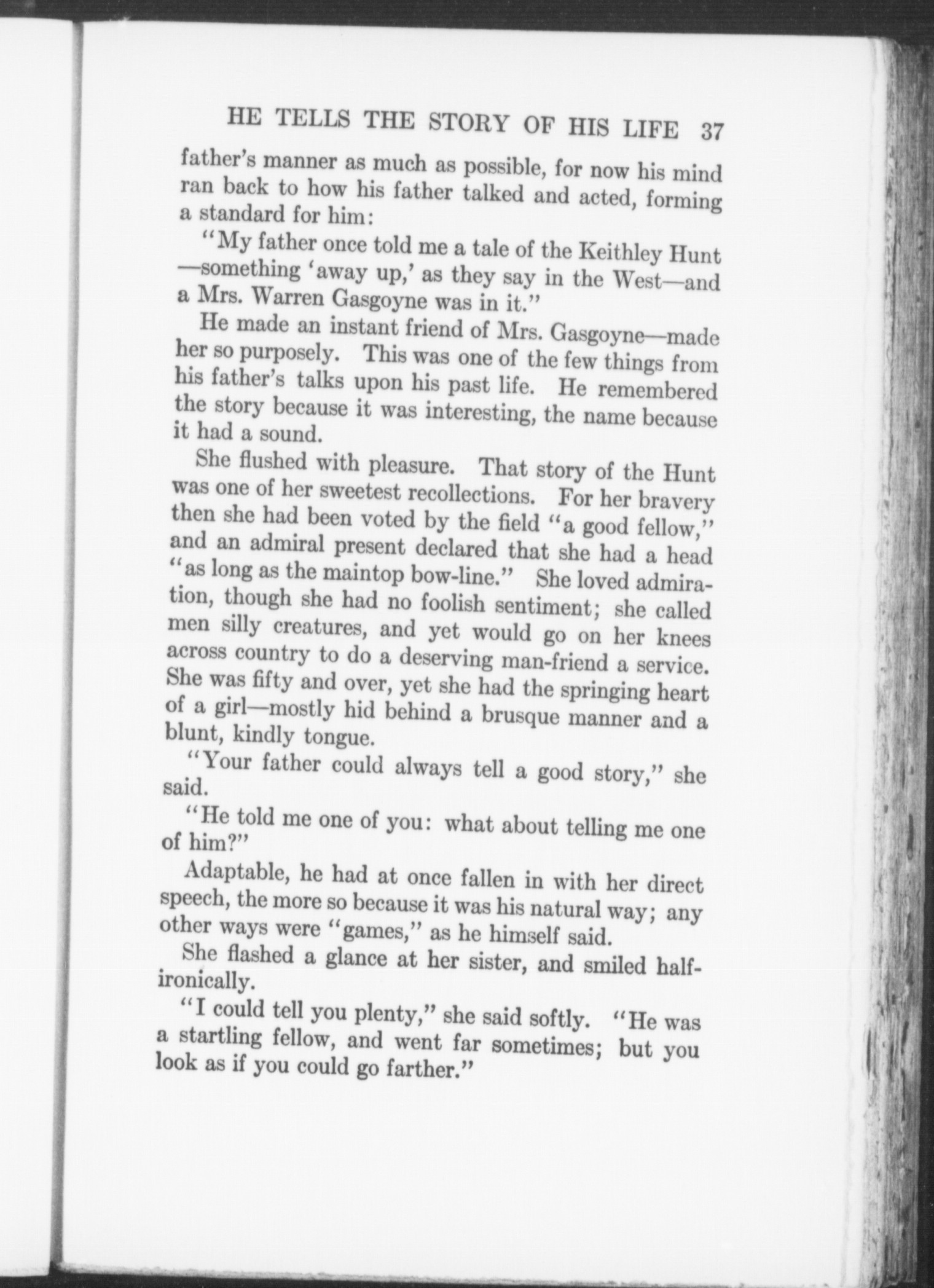 HE TELLS THE STORY OF HIS LIFE 37

father's manner as much as possible, for now his mind ran back to how his father talked and acted, forming a standard for him:

"My father once told me a tale of the Keithley Hunt—something 'away up,' as they say in the West—and a Mrs. Warren Gasgoyne was in it."

He made an instant friend of Mrs. Gasgoyne—made her so purposely. This was one of the few things from his father's talks upon his past life. He remembered the story because it was interesting, the name because it had a sound.

She flushed with pleasure. That story of the Hunt was one of her sweetest recollections. For her bravery then she had been voted by the field "a good fellow," and an admiral present declared that she had a head "as long as the maintop bow-line." She loved admiration, though she had no foolish sentiment; she called men silly creatures, and yet would go on her knees across country to do a deserving man-friend a service. She was fifty and over, yet she had the springing heart of a girl—mostly hid behind a brusque manner and a blunt, kindly tongue.

"Your father could always tell a good story," she said.

"He told me one of you: what about telling me one of him?"

Adaptable, he had at once fallen in with her direct speech, the more so because it was his natural way; any other ways were "games," as he himself said.

She flashed a glance at her sister, and smiled half-ironically.

"I could tell you plenty," she said softly. "He was a startling fellow, and went far sometimes; but you look as if you could go farther."